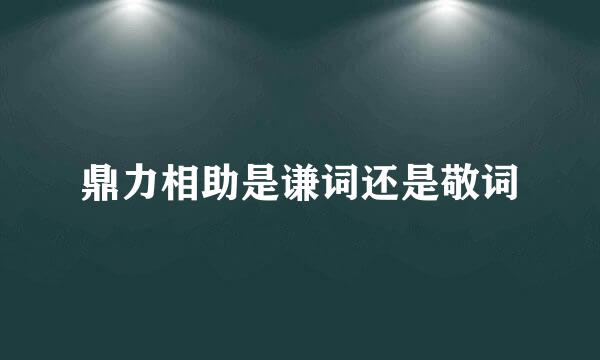 鼎力相助是谦词还是敬词